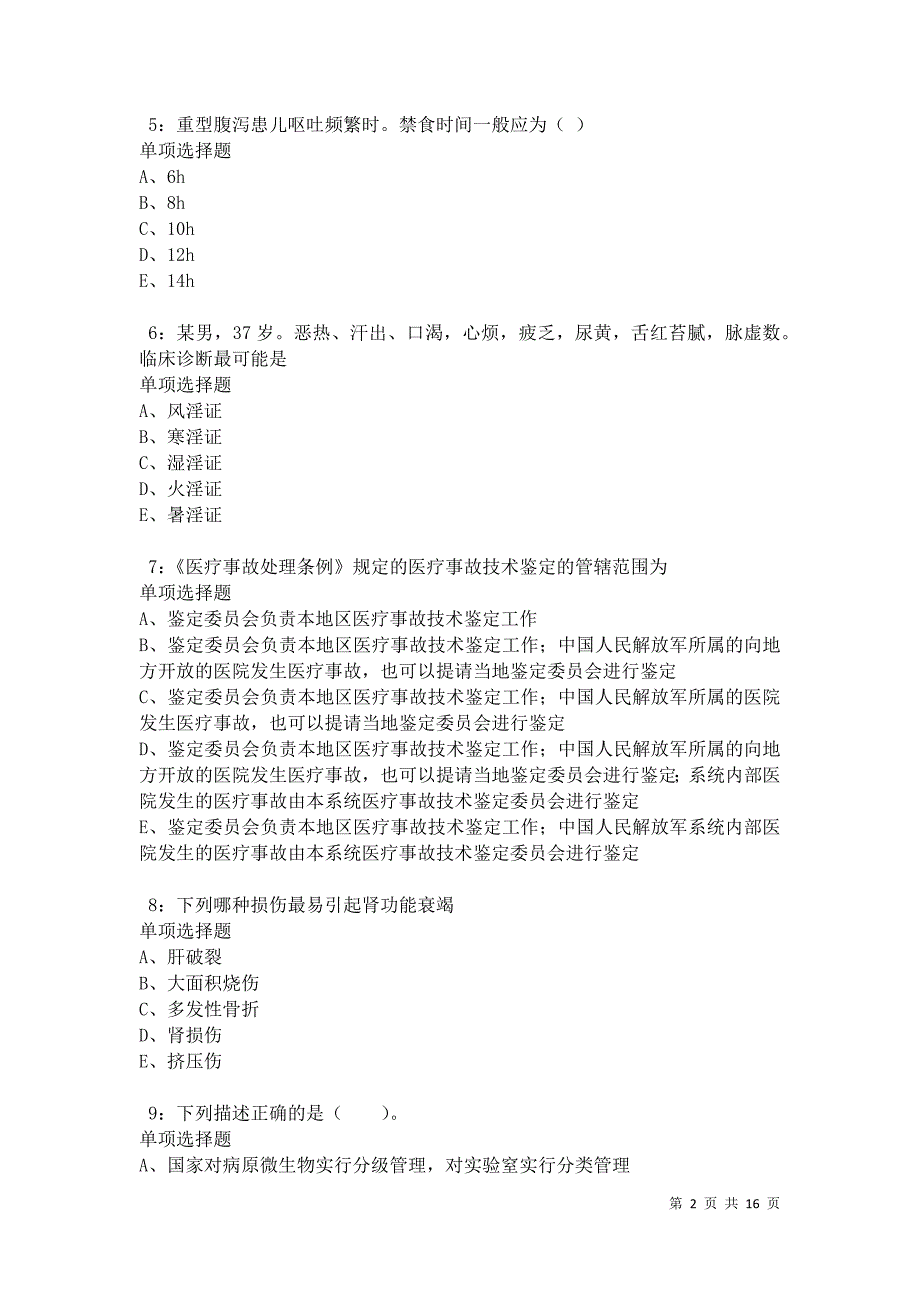 5：重型腹泻患儿呕吐频繁时。禁食时间一般应为（ ）
单项选择题
A、6h
B、8h
C、10h
D、12h
E、14h

6：某男，37 岁。恶热、汗出、口渴，心烦，疲乏，尿黄，舌红苔腻，脉虚数。临床诊断最可能是
单项选择题
A、风淫证
B、寒淫证
C、湿淫证
D、火淫证
E、暑淫证

7：《医疗事故处理条例》规定的医疗事故技术鉴定的管辖范围为
单项选择题
A、鉴定委员会负责本地区医疗事故技术鉴定工作
B、鉴定委员会负责本地区医疗事故技术鉴定工作；中国人民解放军所属的向地方开放的医院发生医疗事故，也可以提请当地鉴定委员会进行鉴定
C、鉴定委员会负责本地区医疗事故技术鉴定工作；中国人民解放军所属的医院发生医疗事故，也可以提请当地鉴定委员会进行鉴定
D、鉴定委员会负责本地区医疗事故技术鉴定工作；中国人民解放军所属的向地方开放的医院发生医疗事故，也可以提请当地鉴定委员会进行鉴定；系统内部医院发生的医疗事故由本系统医疗事故技术鉴定委员会进行鉴定
E、鉴定委员会负责本地区医疗事故技术鉴定工作；中国人民解放军系统内部医院发生的医疗事故由本系统医疗事故技术鉴定委员会进行鉴定

8：下列哪种损伤最易引起肾功能衰竭
单项选择题
A、肝破裂
B、大面积烧伤
C、多发性骨折
D、肾损伤
E、挤压伤

9：下列描述正确的是（ ）。
单项选择题
A、国家对病原微生物实行分级管理，对实验室实行分类管理

第 2 页 共 16 页